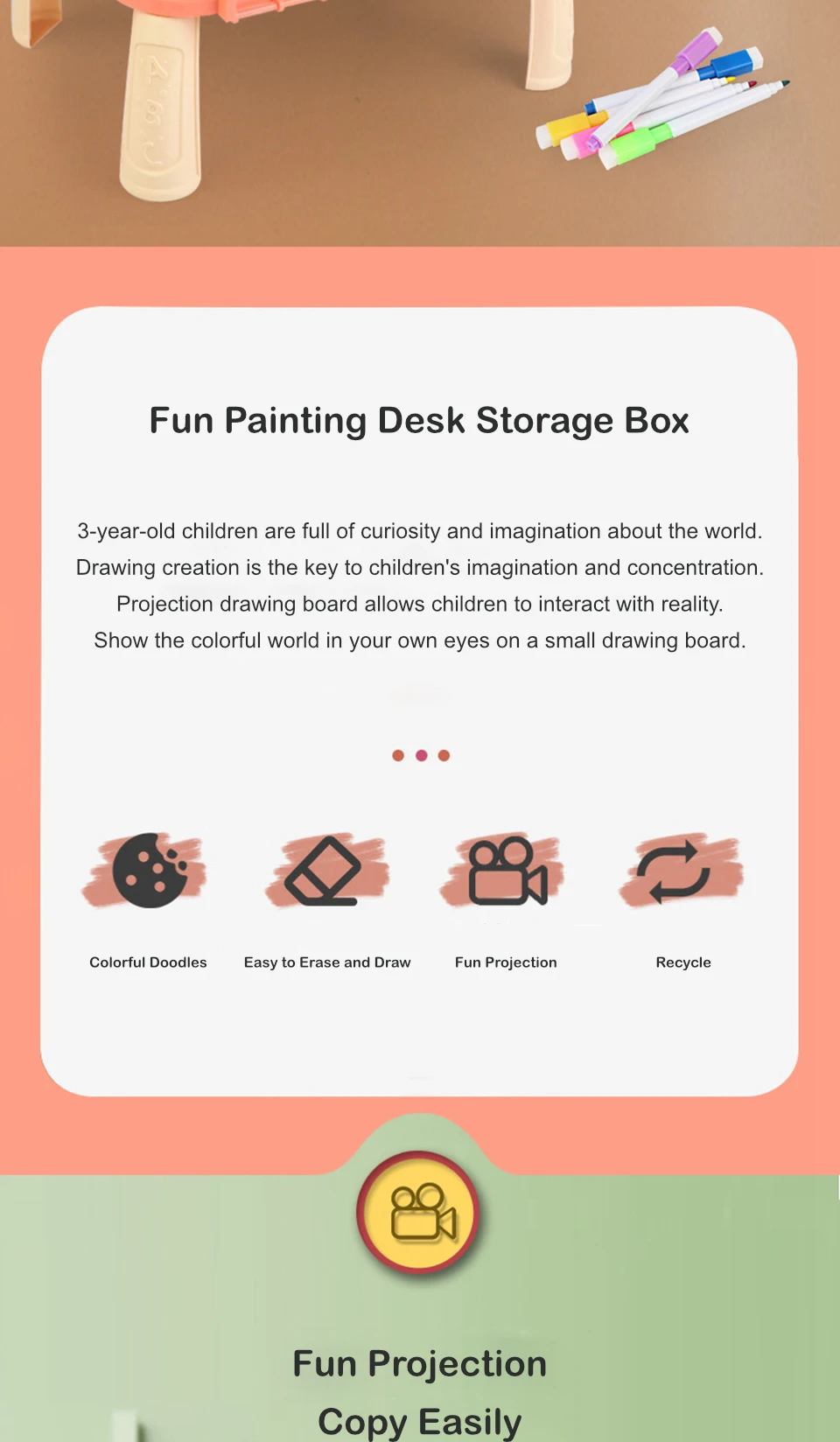 Fun Painting Desk Storage Box

3-year-old children are full of curiosity and imagination about the world. Drawing creation is the key to children's imagination and concentration. Projection drawing board allows children to interact with reality. Show the colorful world in your own eyes on a small drawing board.

Colorful Doodles

Easy to Erase and Draw

Fun Projection

Recycle

Fun Projection

Copy Easily